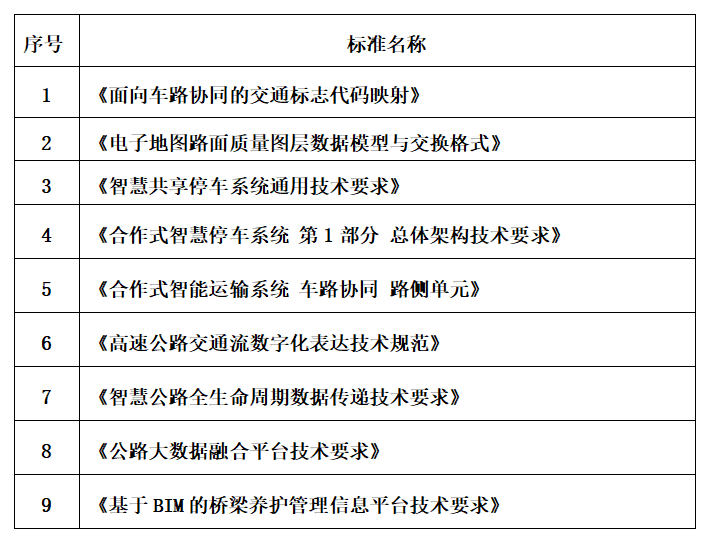 | 序号 | 标准名称 |
|---|---|
| 1 | 《面向车路协同的交通标志代码映射》 |
| 2 | 《电子地图路面质量图层数据模型与交换格式》 |
| 3 | 《智慧共享停车系统通用技术要求》 |
| 4 | 《合作式智慧停车系统 第 1 部分 总体架构技术要求》 |
| 5 | 《合作式智能运输系统 车路协同 路侧单元》 |
| 6 | 《高速公路交通流数字化表达技术规范》 |
| 7 | 《智慧公路全生命周期数据传递技术要求》 |
| 8 | 《公路大数据融合平台技术要求》 |
| 9 | 《基于 BIM 的桥梁养护管理信息平台技术要求》 |